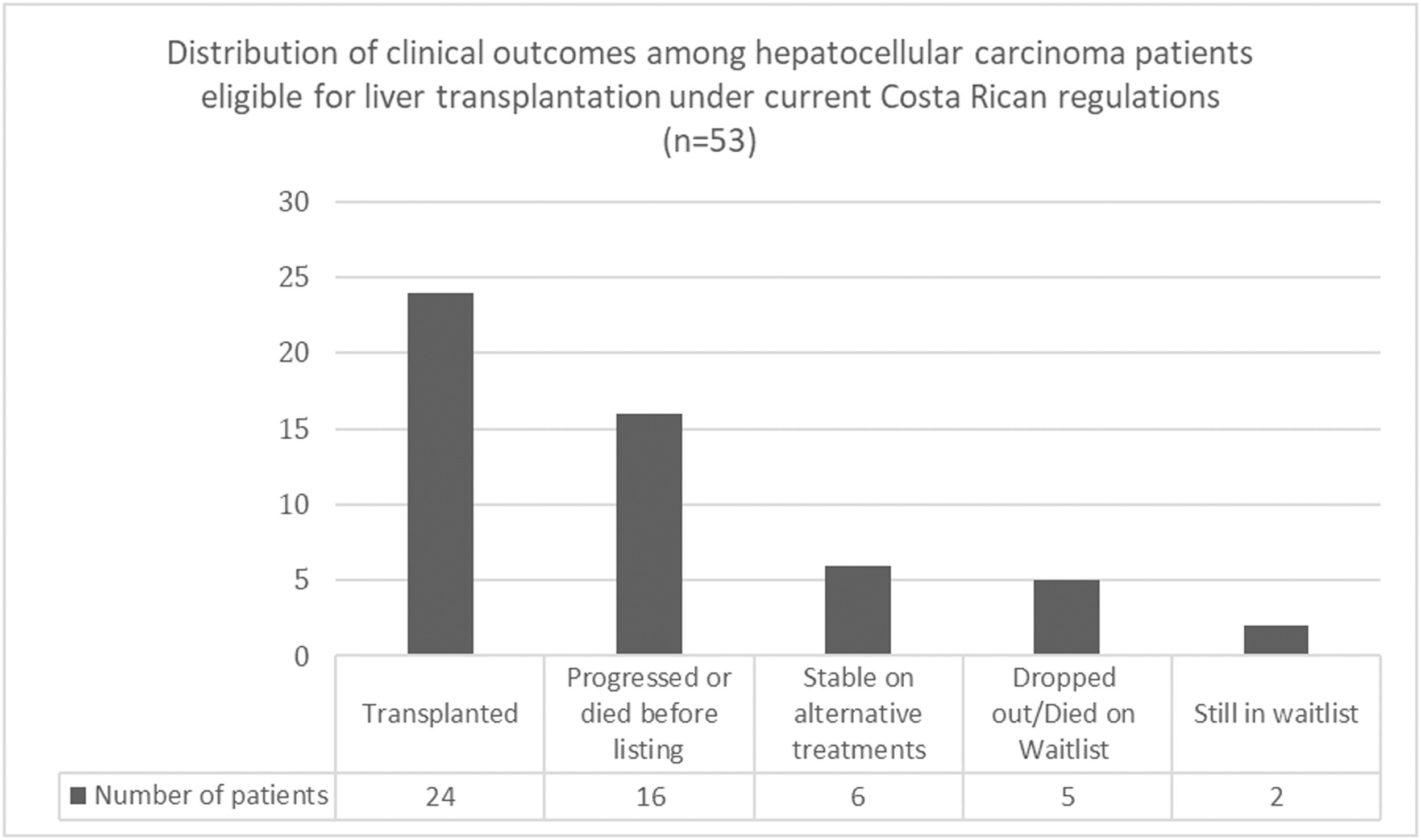 Distribution of clinical outcomes among hepatocellular carcinoma patients eligible for liver transplantation under current Costa Rican regulations (n=53)

30
25
20
15
10
5
0

| | Transplanted | Progressed or died before listing | Stable on alternative treatments | Dropped out/Died on Waitlist | Still in waitlist |
|---|---|---|---|---|---|
| Number of patients | 24 | 16 | 6 | 5 | 2 |